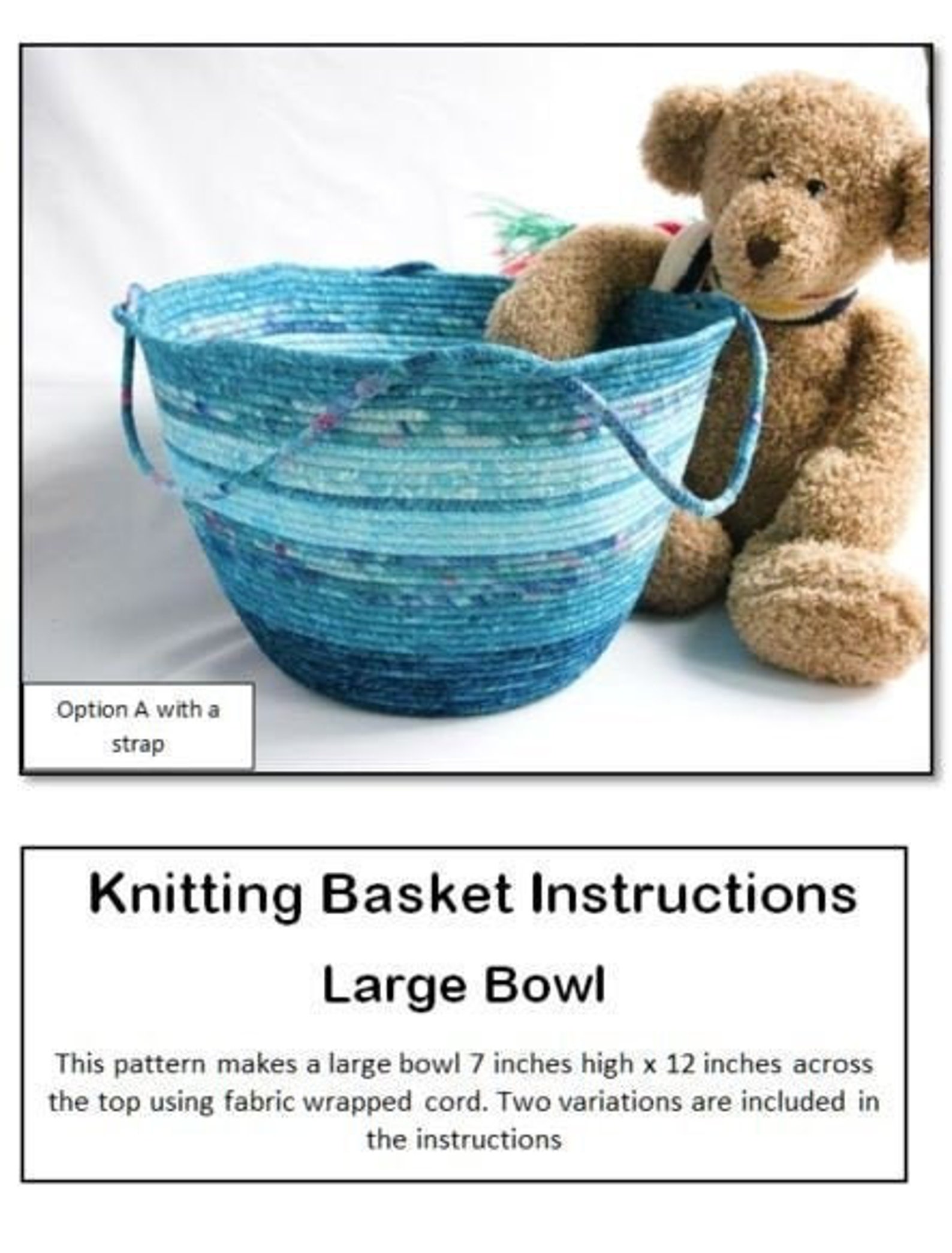 Option A with a strap

Knitting Basket Instructions

Large Bowl

This pattern makes a large bowl 7 inches high x 12 inches across the top using fabric wrapped cord. Two variations are included in the instructions